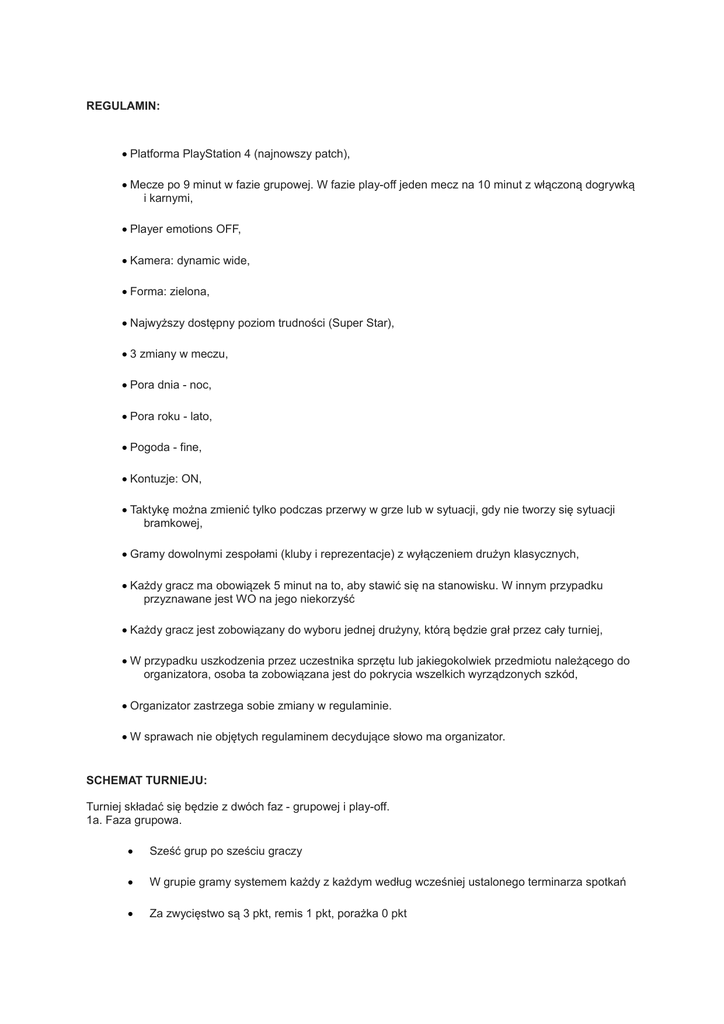 REGULAMIN:

• Platforma PlayStation 4 (najnowszy patch),

• Mecze po 9 minut w fazie grupowej. W fazie play-off jeden mecz na 10 minut z włączoną dogrywką i karnymi,

• Player emotions OFF,

• Kamera: dynamic wide,

• Forma: zielona,

• Najwyższy dostępny poziom trudności (Super Star),

• 3 zmiany w meczu,

• Pora dnia - noc,

• Pora roku - lato,

• Pogoda - fine,

• Kontuzje: ON,

• Taktykę można zmienić tylko podczas przerwy w grze lub w sytuacji, gdy nie tworzy się sytuacji bramkowej,

• Gramy dowolnymi zespołami (kluby i reprezentacje) z wyłączeniem drużyn klasycznych,

• Każdy gracz ma obowiązek 5 minut na to, aby stawić się na stanowisku. W innym przypadku przyznawane jest WO na jego niekorzyść

• Każdy gracz jest zobowiązany do wyboru jednej drużyny, którą będzie grał przez cały turniej,

• W przypadku uszkodzenia przez uczestnika sprzętu lub jakiegokolwiek przedmiotu należącego do organizatora, osoba ta zobowiązana jest do pokrycia wszelkich wyrządzonych szkód,

• Organizator zastrzega sobie zmiany w regulaminie.

• W sprawach nie objętych regulaminem decydujące słowo ma organizator.

SCHEMAT TURNIEJU:

Turniej składać się będzie z dwóch faz - grupowej i play-off.
1a. Faza grupowa.

• Sześć grup po sześciu graczy

• W grupie gramy systemem każdy z każdym według wcześniej ustalonego terminarza spotkań

• Za zwycięstwo są 3 pkt, remis 1 pkt, porażka 0 pkt